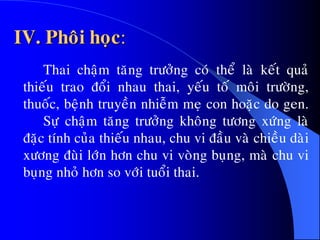 IV. Phôi học:

Thai chậm tăng trưởng có thể là kết quả thiếu trao đổi nhau thai, yếu tố môi trường, thuốc, bệnh truyền nhiễm mẹ con hoặc do gen.

Sự chậm tăng trưởng không tương xứng là đặc tính của thiếu nhau, chu vi đầu và chiều dài xương đùi lớn hơn chu vi vòng bụng, mà chu vi bụng nhỏ hơn so với tuổi thai.